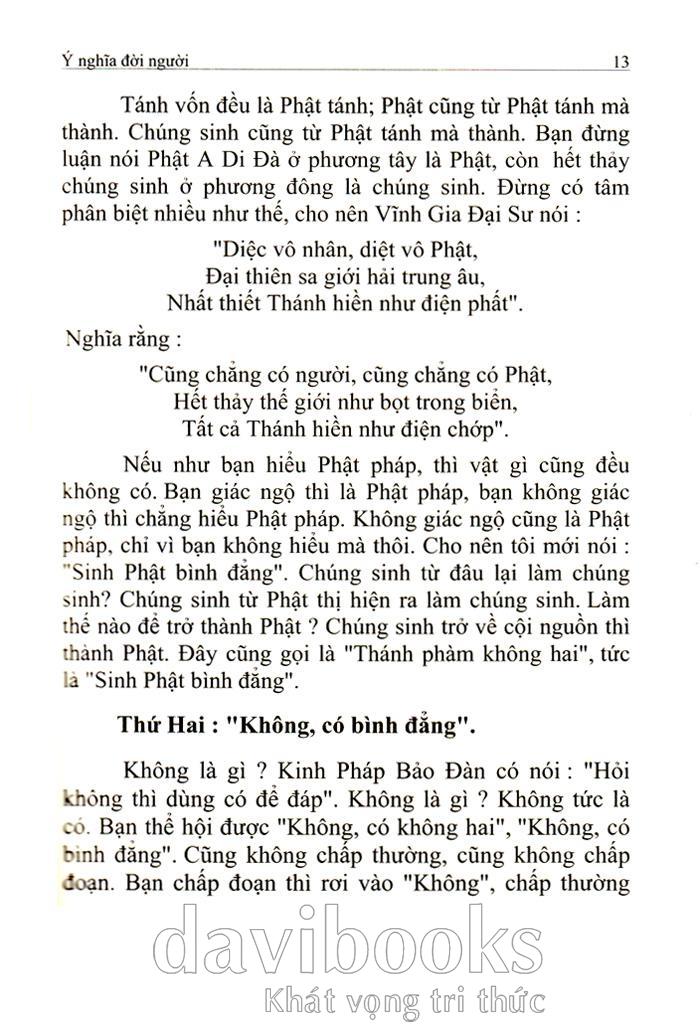 Ý nghĩa đời người 13

Tánh vốn đều là Phật tánh; Phật cũng từ Phật tánh mà thành. Chúng sinh cũng từ Phật tánh mà thành. Bạn đừng luận nói Phật A Di Đà ở phương tây là Phật, còn hết thảy chúng sinh ở phương đông là chúng sinh. Đừng có tâm phân biệt nhiều như thế, cho nên Vĩnh Gia Đại Sư nói :

"Diệc vô nhân, diệt vô Phật,
Đại thiên sa giới hải trung âu,
Nhất thiết Thánh hiền như điện phất".

Nghĩa rằng :

"Cũng chẳng có người, cũng chẳng có Phật,
Hết thảy thế giới như bọt trong biển,
Tất cả Thánh hiền như điện chớp".

Nếu như bạn hiểu Phật pháp, thì vật gì cũng đều không có. Bạn giác ngộ thì là Phật pháp, bạn không giác ngộ thì chẳng hiểu Phật pháp. Không giác ngộ cũng là Phật pháp, chỉ vì bạn không hiểu mà thôi. Cho nên tôi mới nói : "Sinh Phật bình đẳng". Chúng sinh từ đâu lại làm chúng sinh? Chúng sinh từ Phật thị hiện ra làm chúng sinh. Làm thế nào để trở thành Phật ? Chúng sinh trở về cội nguồn thì thành Phật. Đây cũng gọi là "Thánh phàm không hai", tức là "Sinh Phật bình đẳng".

Thứ Hai : "Không, có bình đẳng".

Không là gì ? Kinh Pháp Bảo Đàn có nói : "Hỏi không thì dùng có để đáp". Không là gì ? Không tức là có. Bạn thể hội được "Không, có không hai", "Không, có bình đẳng". Cũng không chấp thường, cũng không chấp đoạn. Bạn chấp đoạn thì rơi vào "Không", chấp thường

davibooks
Khát vọng tri thức